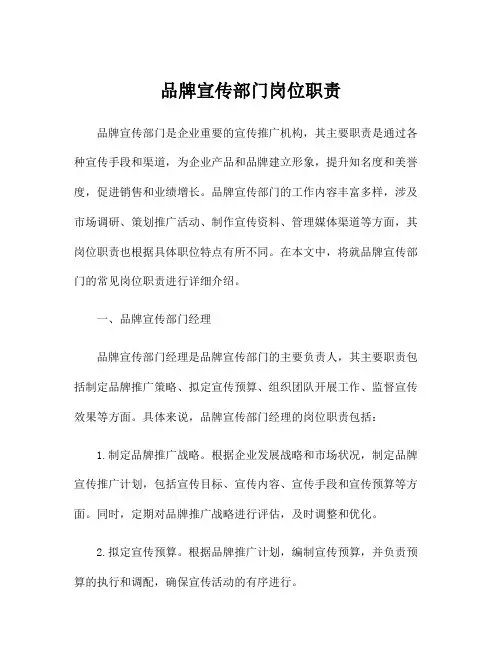 品牌宣传部门岗位职责

品牌宣传部门是企业重要的宣传推广机构，其主要职责是通过各种宣传手段和渠道，为企业产品和品牌建立形象，提升知名度和美誉度，促进销售和业绩增长。品牌宣传部门的工作内容丰富多样，涉及市场调研、策划推广活动、制作宣传资料、管理媒体渠道等方面，其岗位职责也根据具体职位特点有所不同。在本文中，将就品牌宣传部门的常见岗位职责进行详细介绍。

一、品牌宣传部门经理

品牌宣传部门经理是品牌宣传部门的主要负责人，其主要职责包括制定品牌推广策略、拟定宣传预算、组织团队开展工作、监督宣传效果等方面。具体来说，品牌宣传部门经理的岗位职责包括：

1.制定品牌推广战略。根据企业发展战略和市场状况，制定品牌宣传推广计划，包括宣传目标、宣传内容、宣传手段和宣传预算等方面。同时，定期对品牌推广战略进行评估，及时调整和优化。

2.拟定宣传预算。根据品牌推广计划，编制宣传预算，并负责预算的执行和调配，确保宣传活动的有序进行。